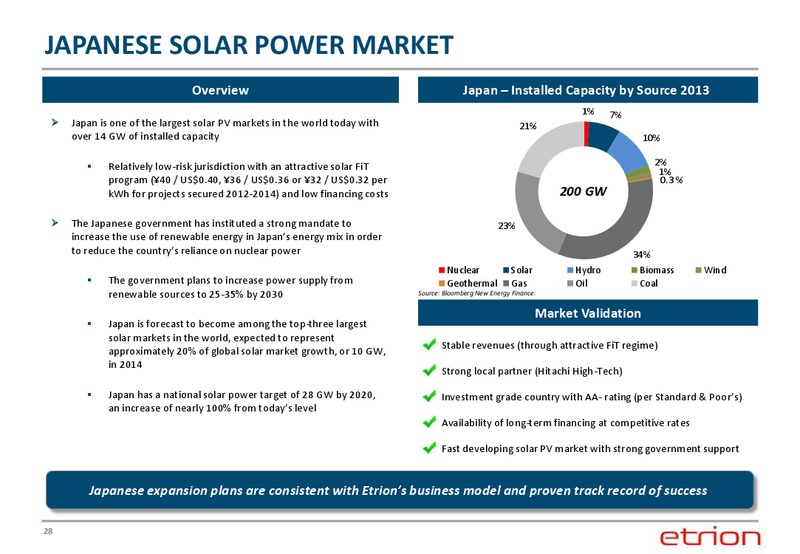 JAPANESE SOLAR POWER MARKET

Overview

➢ Japan is one of the largest solar PV markets in the world today with over 14 GW of installed capacity

▪ Relatively low-risk jurisdiction with an attractive solar FiT program (¥40 / US$0.40, ¥36 / US$0.36 or ¥32 / US$0.32 per kWh for projects secured 2012-2014) and low financing costs

➢ The Japanese government has instituted a strong mandate to increase the use of renewable energy in Japan's energy mix in order to reduce the country's reliance on nuclear power

▪ The government plans to increase power supply from renewable sources to 25-35% by 2030

▪ Japan is forecast to become among the top-three largest solar markets in the world, expected to represent approximately 20% of global solar market growth, or 10 GW, in 2014

▪ Japan has a national solar power target of 28 GW by 2020, an increase of nearly 100% from today's level

Japan – Installed Capacity by Source 2013

1% 7% 10% 2% 1% 0.3% 34% 23% 21%

200 GW

Nuclear Solar Hydro Biomass Wind Geothermal Gas Oil Coal

Source: Bloomberg New Energy Finance.

Market Validation

Stable revenues (through attractive FiT regime)

Strong local partner (Hitachi High-Tech)

Investment grade country with AA- rating (per Standard & Poor's)

Availability of long-term financing at competitive rates

Fast developing solar PV market with strong government support

Japanese expansion plans are consistent with Etrion's business model and proven track record of success

28

etrion